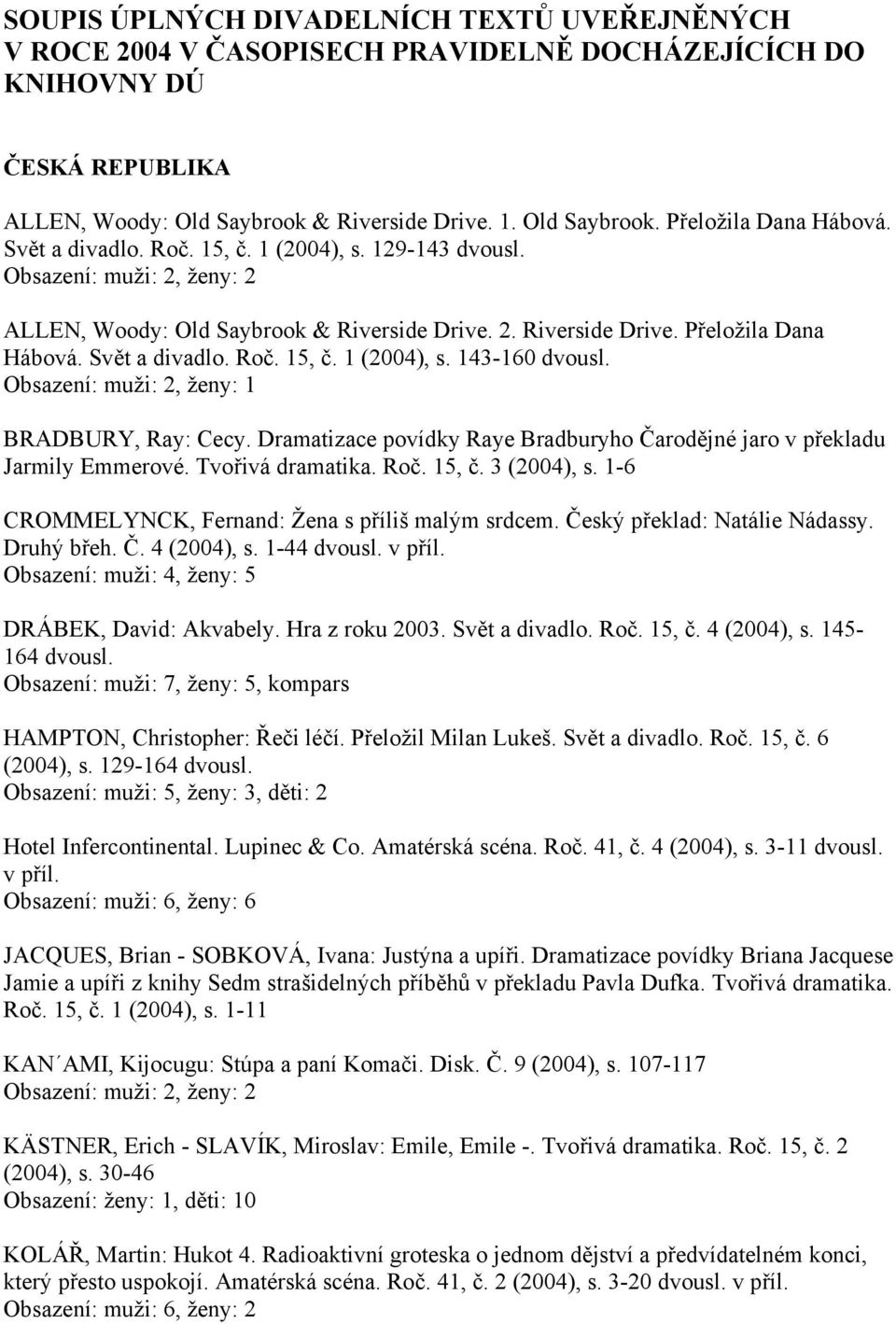 SOUPIS ÚPLNÝCH DIVADELNÍCH TEXTŮ UVEŘEJNĚNÝCH V ROCE 2004 V ČASOPISECH PRAVIDELNĚ DOCHÁZEJÍCÍCH DO KNIHOVNY DÚ

ČESKÁ REPUBLIKA

ALLEN, Woody: Old Saybrook & Riverside Drive. 1. Old Saybrook. Přeložila Dana Hábová. Svět a divadlo. Roč. 15, č. 1 (2004), s. 129-143 dvousl.
Obsazení: muži: 2, ženy: 2

ALLEN, Woody: Old Saybrook & Riverside Drive. 2. Riverside Drive. Přeložila Dana Hábová. Svět a divadlo. Roč. 15, č. 1 (2004), s. 143-160 dvousl.
Obsazení: muži: 2, ženy: 1

BRADBURY, Ray: Cecy. Dramatizace povídky Raye Bradburyho Čarodějné jaro v překladu Jarmily Emmerové. Tvořivá dramatika. Roč. 15, č. 3 (2004), s. 1-6

CROMMELYNCK, Fernand: Žena s příliš malým srdcem. Český překlad: Natálie Nádassy. Druhý břeh. Č. 4 (2004), s. 1-44 dvousl. v příl.
Obsazení: muži: 4, ženy: 5

DRÁBEK, David: Akvabely. Hra z roku 2003. Svět a divadlo. Roč. 15, č. 4 (2004), s. 145-164 dvousl.
Obsazení: muži: 7, ženy: 5, kompars

HAMPTON, Christopher: Řeči léčí. Přeložil Milan Lukeš. Svět a divadlo. Roč. 15, č. 6 (2004), s. 129-164 dvousl.
Obsazení: muži: 5, ženy: 3, děti: 2

Hotel Infercontinental. Lupinec & Co. Amatérská scéna. Roč. 41, č. 4 (2004), s. 3-11 dvousl. v příl.
Obsazení: muži: 6, ženy: 6

JACQUES, Brian - SOBKOVÁ, Ivana: Justýna a upíři. Dramatizace povídky Briana Jacquese Jamie a upíři z knihy Sedm strašidelných příběhů v překladu Pavla Dufka. Tvořivá dramatika. Roč. 15, č. 1 (2004), s. 1-11

KAN´AMI, Kijocugu: Stúpa a paní Komači. Disk. Č. 9 (2004), s. 107-117
Obsazení: muži: 2, ženy: 2

KÄSTNER, Erich - SLAVÍK, Miroslav: Emile, Emile -. Tvořivá dramatika. Roč. 15, č. 2 (2004), s. 30-46
Obsazení: ženy: 1, děti: 10

KOLÁŘ, Martin: Hukot 4. Radioaktivní groteska o jednom dějství a předvídatelném konci, který přesto uspokojí. Amatérská scéna. Roč. 41, č. 2 (2004), s. 3-20 dvousl. v příl.
Obsazení: muži: 6, ženy: 2